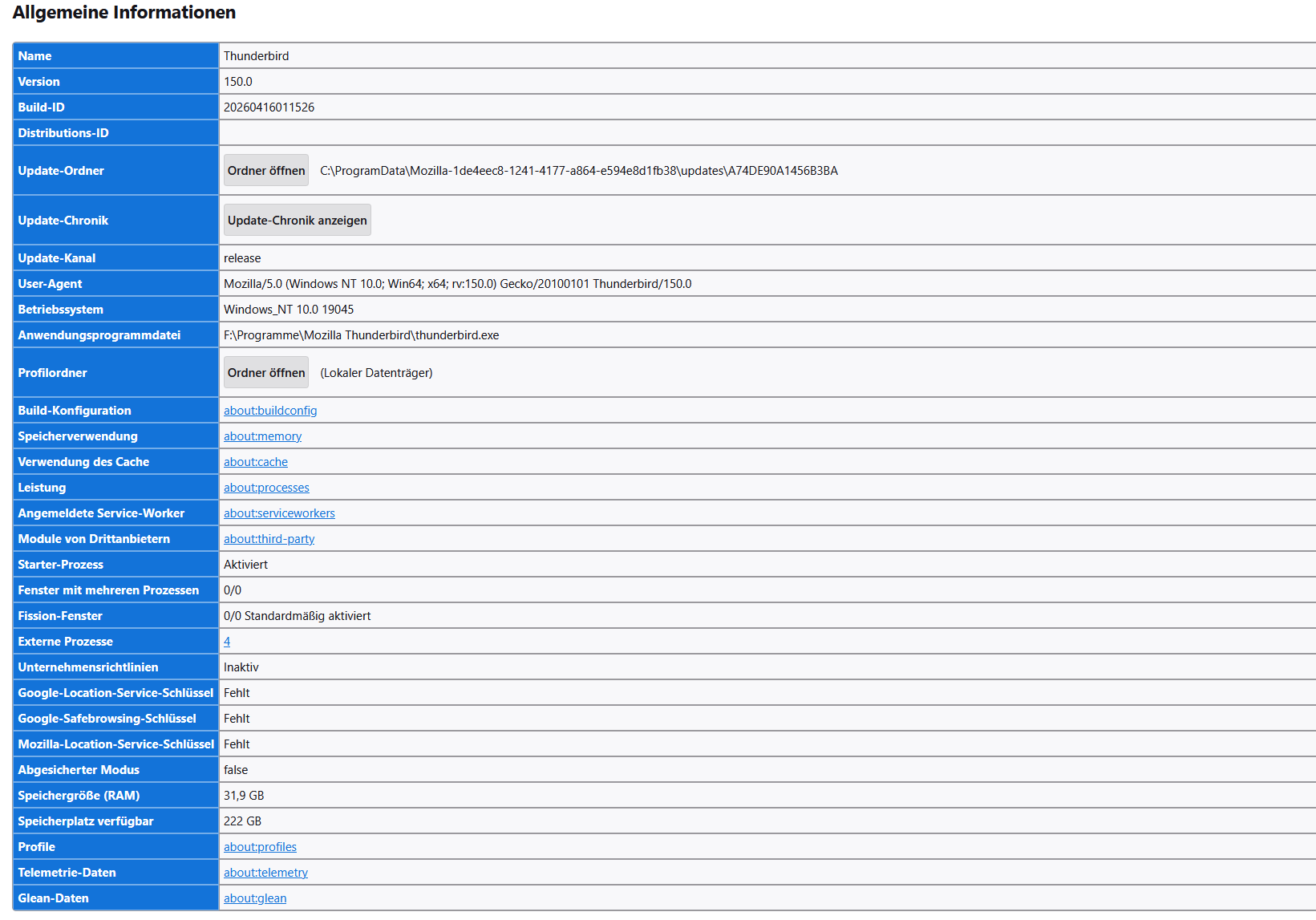 Allgemeine Informationen

| Name | Thunderbird |
|---|---|
| Version | 150.0 |
| Build-ID | 20260416011526 |
| Distributions-ID | |
| Update-Ordner | Ordner öffnen C:\ProgramData\Mozilla-1de4eec8-1241-4177-a864-e594e8d1fb38\updates\A74DE90A1456B3BA |
| Update-Chronik | Update-Chronik anzeigen |
| Update-Kanal | release |
| User-Agent | Mozilla/5.0 (Windows NT 10.0; Win64; x64; rv:150.0) Gecko/20100101 Thunderbird/150.0 |
| Betriebssystem | Windows_NT 10.0 19045 |
| Anwendungsprogrammdatei | F:\Programme\Mozilla Thunderbird\thunderbird.exe |
| Profilordner | Ordner öffnen (Lokaler Datenträger) |
| Build-Konfiguration | about:buildconfig |
| Speicherverwendung | about:memory |
| Verwendung des Cache | about:cache |
| Leistung | about:processes |
| Angemeldete Service-Worker | about:serviceworkers |
| Module von Drittanbietern | about:third-party |
| Starter-Prozess | Aktiviert |
| Fenster mit mehreren Prozessen | 0/0 |
| Fission-Fenster | 0/0 Standardmäßig aktiviert |
| Externe Prozesse | 4 |
| Unternehmensrichtlinien | Inaktiv |
| Google-Location-Service-Schlüssel | Fehlt |
| Google-Safebrowsing-Schlüssel | Fehlt |
| Mozilla-Location-Service-Schlüssel | Fehlt |
| Abgesicherter Modus | false |
| Speichergröße (RAM) | 31,9 GB |
| Speicherplatz verfügbar | 222 GB |
| Profile | about:profiles |
| Telemetrie-Daten | about:telemetry |
| Glean-Daten | about:glean |